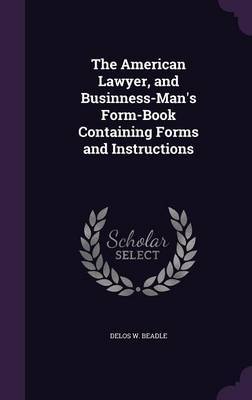 The American Lawyer, and Businness-Man's Form-Book Containing Forms and Instructions

Scholar
SELECT

DELOS W. BEADLE